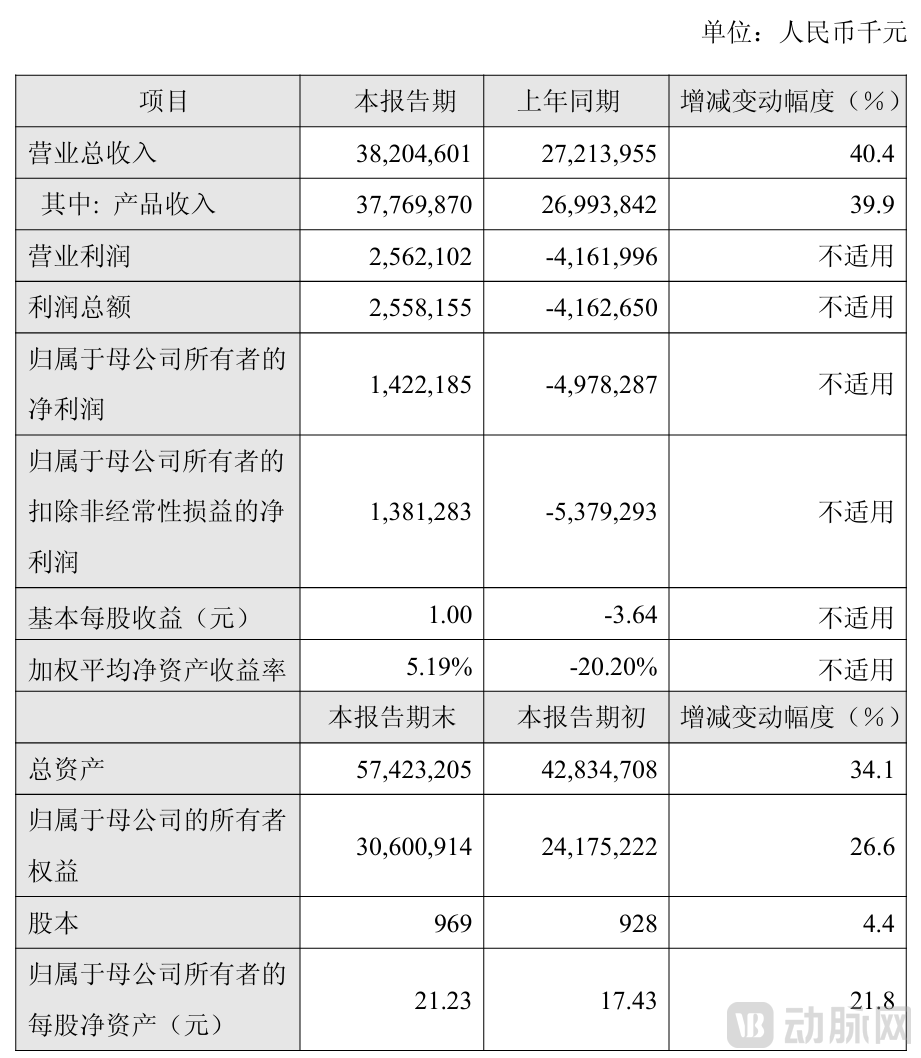 单位：人民币千元

| 项目 | 本报告期 | 上年同期 | 增减变动幅度（%） |
|---|---|---|---|
| 营业总收入 | 38,204,601 | 27,213,955 | 40.4 |
| 其中: 产品收入 | 37,769,870 | 26,993,842 | 39.9 |
| 营业利润 | 2,562,102 | -4,161,996 | 不适用 |
| 利润总额 | 2,558,155 | -4,162,650 | 不适用 |
| 归属于母公司所有者的净利润 | 1,422,185 | -4,978,287 | 不适用 |
| 归属于母公司所有者的扣除非经常性损益的净利润 | 1,381,283 | -5,379,293 | 不适用 |
| 基本每股收益（元） | 1.00 | -3.64 | 不适用 |
| 加权平均净资产收益率 | 5.19% | -20.20% | 不适用 |
| | 本报告期末 | 本报告期初 | 增减变动幅度（%） |
| 总资产 | 57,423,205 | 42,834,708 | 34.1 |
| 归属于母公司的所有者权益 | 30,600,914 | 24,175,222 | 26.6 |
| 股本 | 969 | 928 | 4.4 |
| 归属于母公司所有者的每股净资产（元） | 21.23 | 17.43 | 21.8 |

动脉网